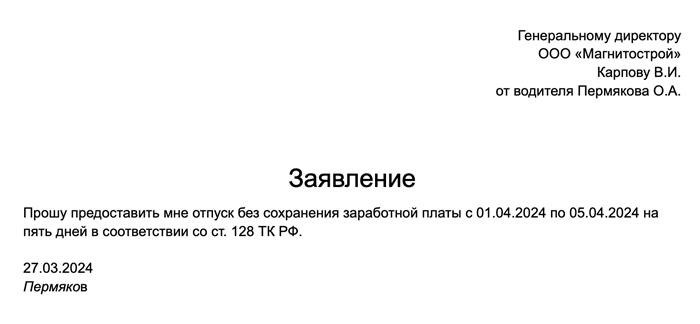 Генеральному директору
ООО «Магнитострой»
Карпову В.И.
от водителя Пермякова О.А.

Заявление

Прошу предоставить мне отпуск без сохранения заработной платы с 01.04.2024 по 05.04.2024 на пять дней в соответствии со ст. 128 ТК РФ.

27.03.2024
Пермяков